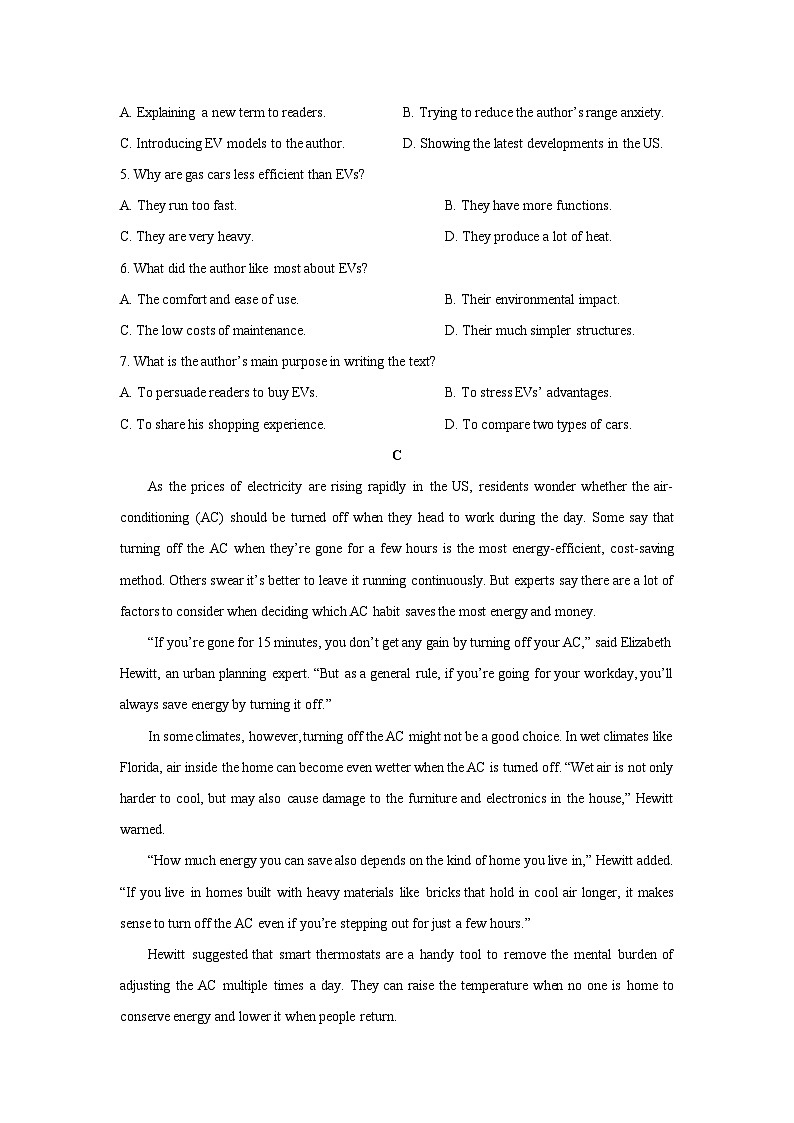 A. Explaining a new term to readers.
B. Trying to reduce the author's range anxiety.
C. Introducing EV models to the author.
D. Showing the latest developments in the US.

5. Why are gas cars less efficient than EVs?
A. They run too fast.
B. They have more functions.
C. They are very heavy.
D. They produce a lot of heat.

6. What did the author like most about EVs?
A. The comfort and ease of use.
B. Their environmental impact.
C. The low costs of maintenance.
D. Their much simpler structures.

7. What is the author's main purpose in writing the text?
A. To persuade readers to buy EVs.
B. To stress EVs' advantages.
C. To share his shopping experience.
D. To compare two types of cars.

C

As the prices of electricity are rising rapidly in the US, residents wonder whether the air-conditioning (AC) should be turned off when they head to work during the day. Some say that turning off the AC when they're gone for a few hours is the most energy-efficient, cost-saving method. Others swear it's better to leave it running continuously. But experts say there are a lot of factors to consider when deciding which AC habit saves the most energy and money.

"If you're gone for 15 minutes, you don't get any gain by turning off your AC," said Elizabeth Hewitt, an urban planning expert. "But as a general rule, if you're going for your workday, you'll always save energy by turning it off."

In some climates, however, turning off the AC might not be a good choice. In wet climates like Florida, air inside the home can become even wetter when the AC is turned off. "Wet air is not only harder to cool, but may also cause damage to the furniture and electronics in the house," Hewitt warned.

"How much energy you can save also depends on the kind of home you live in," Hewitt added. "If you live in homes built with heavy materials like bricks that hold in cool air longer, it makes sense to turn off the AC even if you're stepping out for just a few hours."

Hewitt suggested that smart thermostats are a handy tool to remove the mental burden of adjusting the AC multiple times a day. They can raise the temperature when no one is home to conserve energy and lower it when people return.